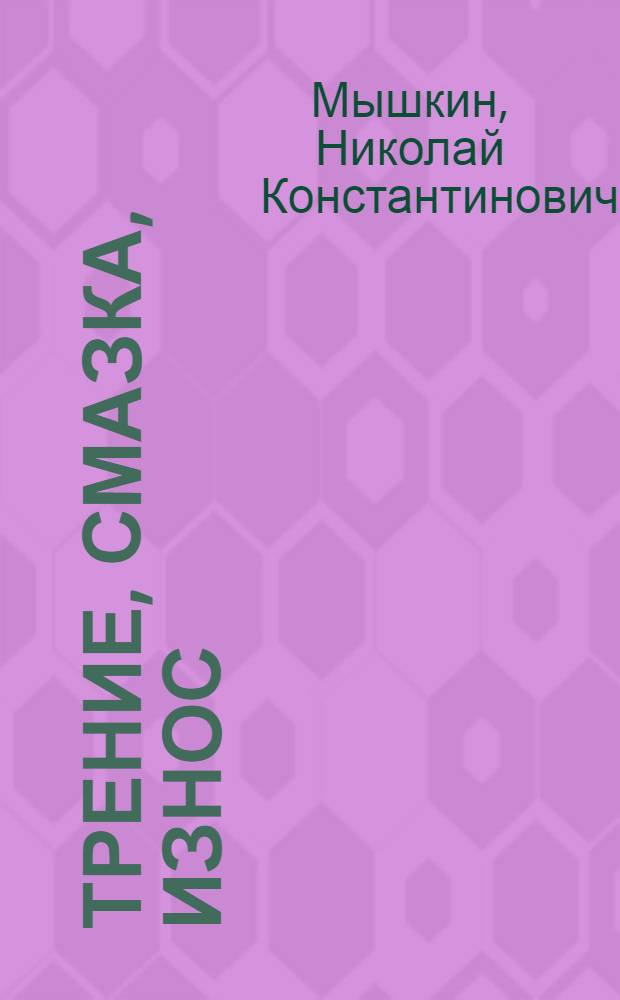 Мышкин, Николай Константинович

ТРЕНИЕ, СМАЗКА, ИЗНОС